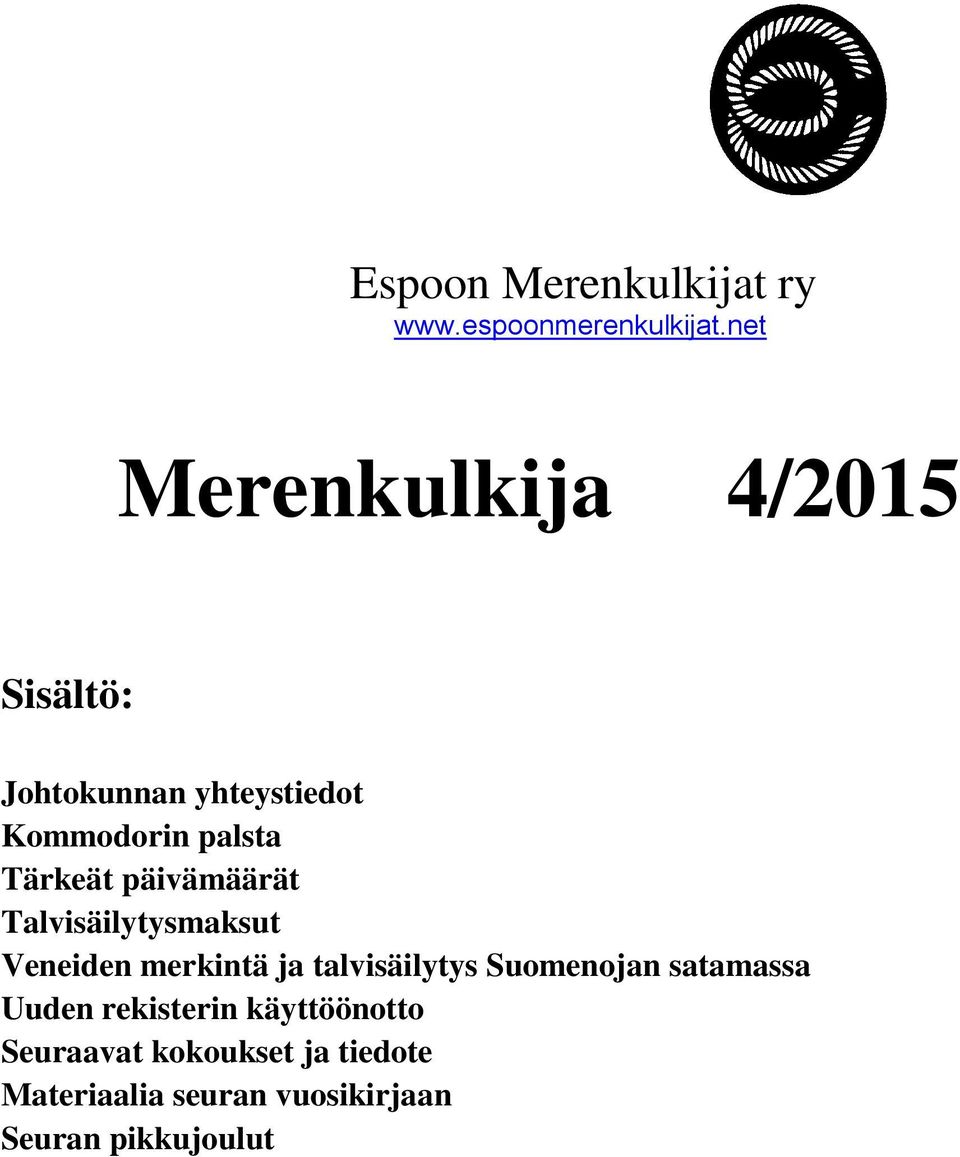 Espoon Merenkulkijat ry
www.espoonmerenkulkijat.net

Merenkulkija 4/2015

Sisältö:

Johtokunnan yhteystiedot
Kommodorin palsta
Tärkeät päivämäärät
Talvisäilytysmaksut
Veneiden merkintä ja talvisäilytys Suomenojan satamassa
Uuden rekisterin käyttöönotto
Seuraavat kokoukset ja tiedote
Materiaalia seuran vuosikirjaan
Seuran pikkujoulut